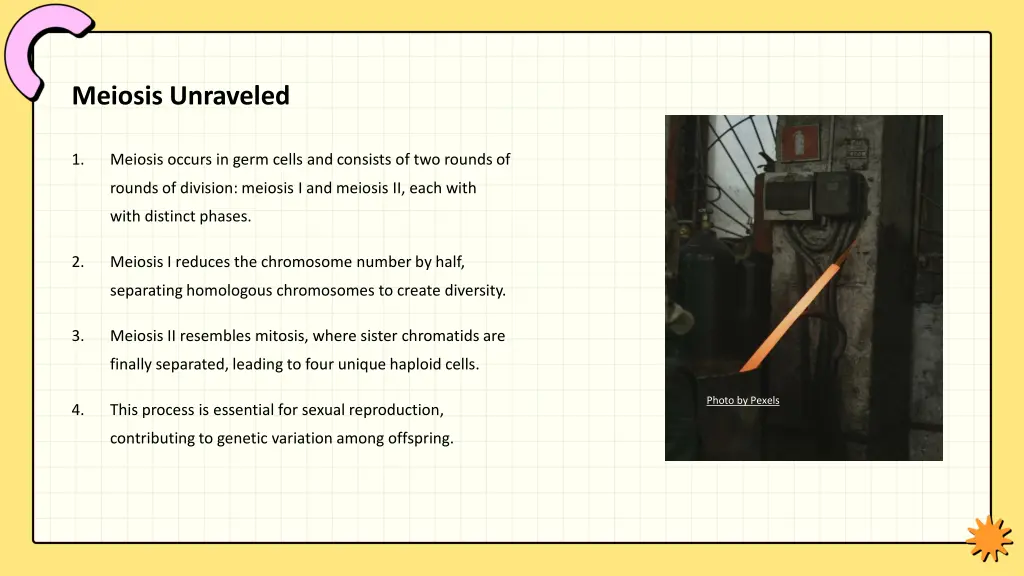 Meiosis Unraveled

1. Meiosis occurs in germ cells and consists of two rounds of rounds of division: meiosis I and meiosis II, each with with distinct phases.

2. Meiosis I reduces the chromosome number by half, separating homologous chromosomes to create diversity.

3. Meiosis II resembles mitosis, where sister chromatids are finally separated, leading to four unique haploid cells.

4. This process is essential for sexual reproduction, contributing to genetic variation among offspring.

Photo by Pexels